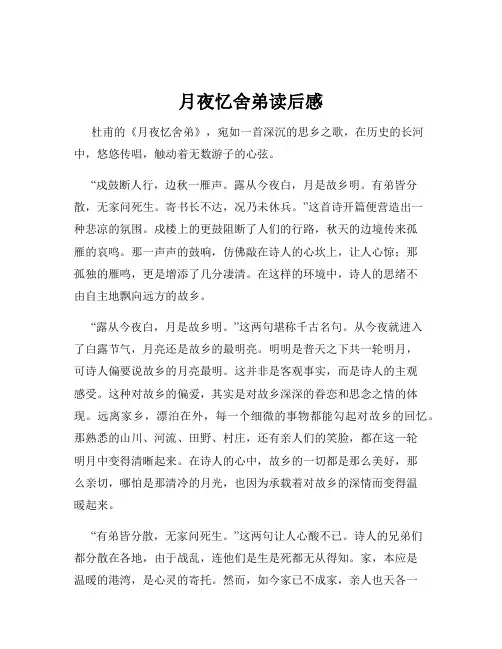 月夜忆舍弟读后感

杜甫的《月夜忆舍弟》，宛如一首深沉的思乡之歌，在历史的长河中，悠悠传唱，触动着无数游子的心弦。

“戍鼓断人行，边秋一雁声。露从今夜白，月是故乡明。有弟皆分散，无家问死生。寄书长不达，况乃未休兵。”这首诗开篇便营造出一种悲凉的氛围。戍楼上的更鼓阻断了人们的行路，秋天的边境传来孤雁的哀鸣。那一声声的鼓响，仿佛敲在诗人的心坎上，让人心惊；那孤独的雁鸣，更是增添了几分凄清。在这样的环境中，诗人的思绪不由自主地飘向远方的故乡。

“露从今夜白，月是故乡明。”这两句堪称千古名句。从今夜就进入了白露节气，月亮还是故乡的最明亮。明明是普天之下共一轮明月，可诗人偏要说故乡的月亮最明。这并非是客观事实，而是诗人的主观感受。这种对故乡的偏爱，其实是对故乡深深的眷恋和思念之情的体现。远离家乡，漂泊在外，每一个细微的事物都能勾起对故乡的回忆。那熟悉的山川、河流、田野、村庄，还有亲人们的笑脸，都在这一轮明月中变得清晰起来。在诗人的心中，故乡的一切都是那么美好，那么亲切，哪怕是那清冷的月光，也因为承载着对故乡的深情而变得温暖起来。

“有弟皆分散，无家问死生。”这两句让人心酸不已。诗人的兄弟们都分散在各地，由于战乱，连他们是生是死都无从得知。家，本应是温暖的港湾，是心灵的寄托。然而，如今家已不成家，亲人也天各一